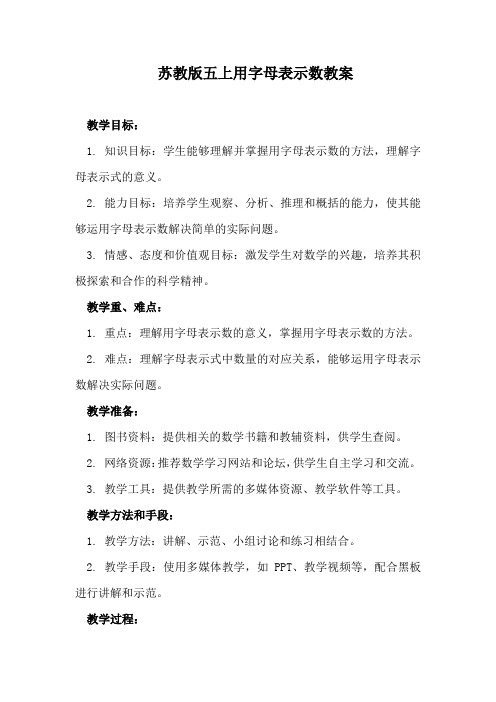 苏教版五上用字母表示数教案

教学目标：

1. 知识目标：学生能够理解并掌握用字母表示数的方法，理解字母表示式的意义。

2. 能力目标：培养学生观察、分析、推理和概括的能力，使其能够运用字母表示数解决简单的实际问题。

3. 情感、态度和价值观目标：激发学生对数学的兴趣，培养其积极探索和合作的科学精神。

教学重、难点：

1. 重点：理解用字母表示数的意义，掌握用字母表示数的方法。

2. 难点：理解字母表示式中数量的对应关系，能够运用字母表示数解决实际问题。

教学准备：

1. 图书资料：提供相关的数学书籍和教辅资料，供学生查阅。

2. 网络资源：推荐数学学习网站和论坛，供学生自主学习和交流。

3. 教学工具：提供教学所需的多媒体资源、教学软件等工具。

教学方法和手段：

1. 教学方法：讲解、示范、小组讨论和练习相结合。

2. 教学手段：使用多媒体教学，如 PPT、教学视频等，配合黑板进行讲解和示范。

教学过程：